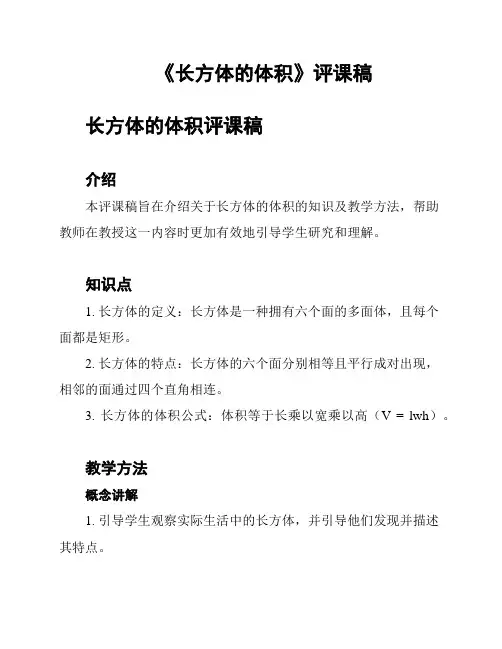 《长方体的体积》评课稿

长方体的体积评课稿

介绍

本评课稿旨在介绍关于长方体的体积的知识及教学方法，帮助教师在教授这一内容时更加有效地引导学生研究和理解。

知识点

1. 长方体的定义：长方体是一种拥有六个面的多面体，且每个面都是矩形。

2. 长方体的特点：长方体的六个面分别相等且平行成对出现，相邻的面通过四个直角相连。

3. 长方体的体积公式：体积等于长乘以宽乘以高（$V = lwh$）。

教学方法

概念讲解

1. 引导学生观察实际生活中的长方体，并引导他们发现并描述其特点。